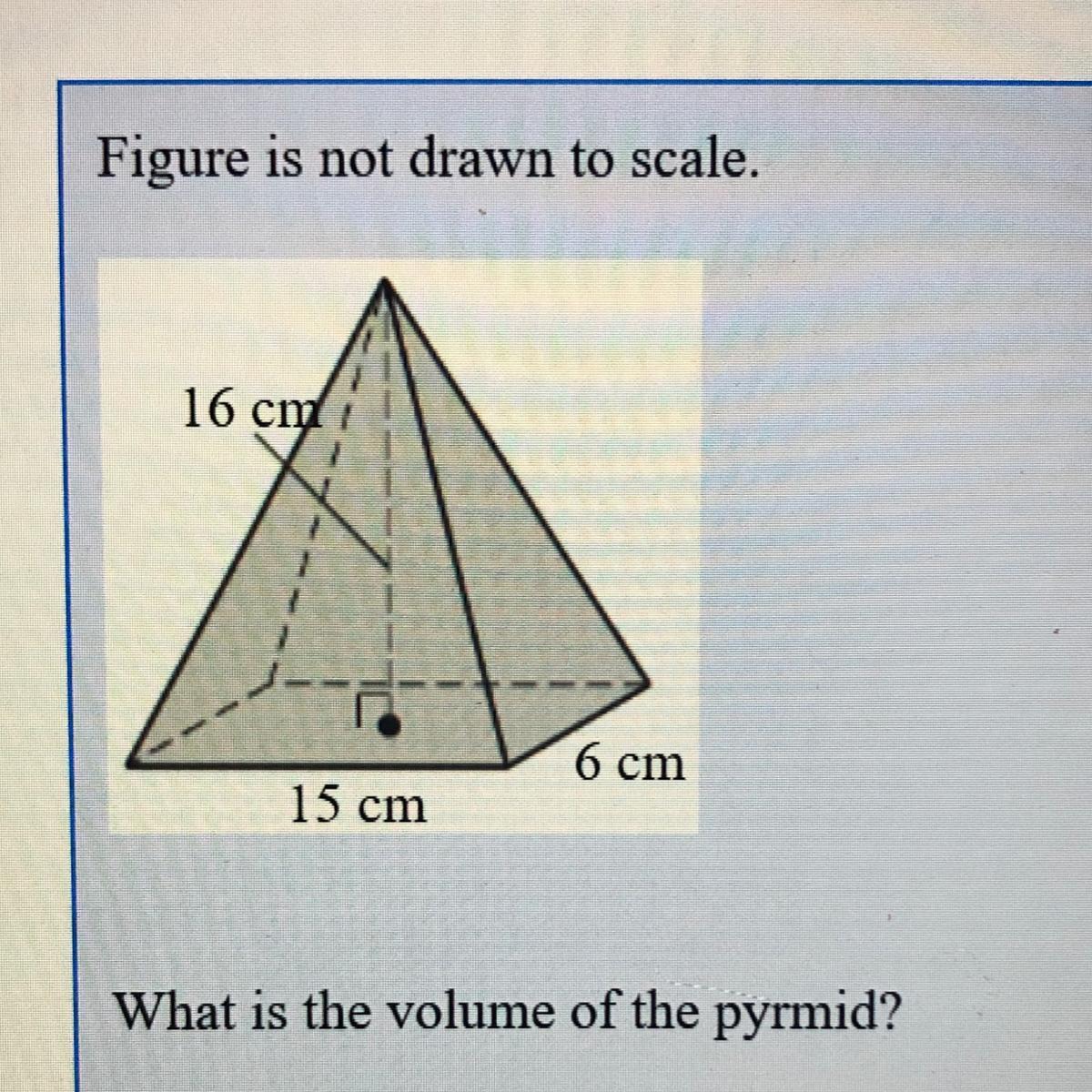 Figure is not drawn to scale.

16 cm

6 cm

15 cm

What is the volume of the pyrmid?